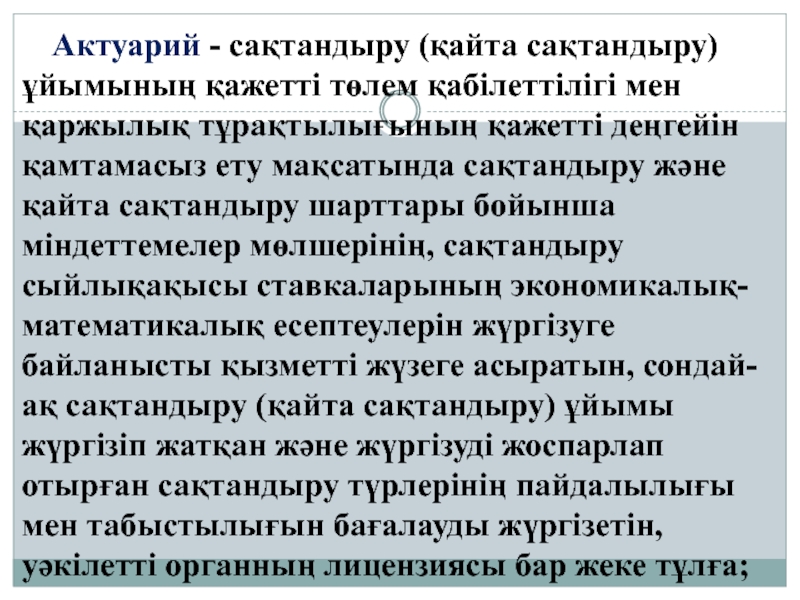 Актуарий - сақтандыру (қайта сақтандыру) ұйымының қажетті төлем қабілеттілігі мен қаржылық тұрақтылығының қажетті деңгейін қамтамасыз ету мақсатында сақтандыру және қайта сақтандыру шарттары бойынша міндеттемелер мөлшерінің, сақтандыру сыйлықақысы ставкаларының экономикалық-математикалық есептеулерін жүргізуге байланысты қызметті жүзеге асыратын, сондай-ақ сақтандыру (қайта сақтандыру) ұйымы жүргізіп жатқан және жүргізуді жоспарлап отырған сақтандыру түрлерінің пайдалылығы мен табыстылығын бағалауды жүргізетін, уәкілетті органның лицензиясы бар жеке тұлға;